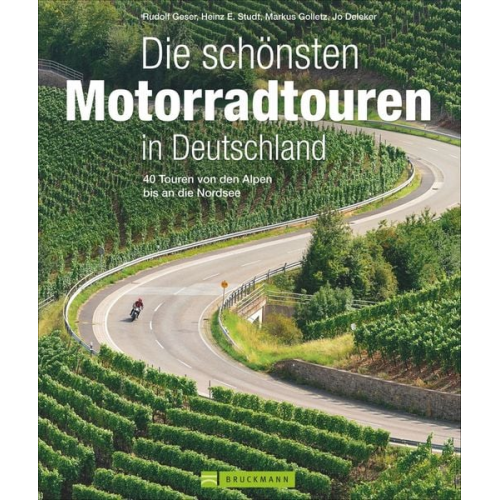 Rudolf Geser, Heinz E. Studt, Markus Golletz, Jo Deleker

Die schönsten
Motorradtouren
in Deutschland

40 Touren von den Alpen
bis an die Nordsee

BRUCKMANN